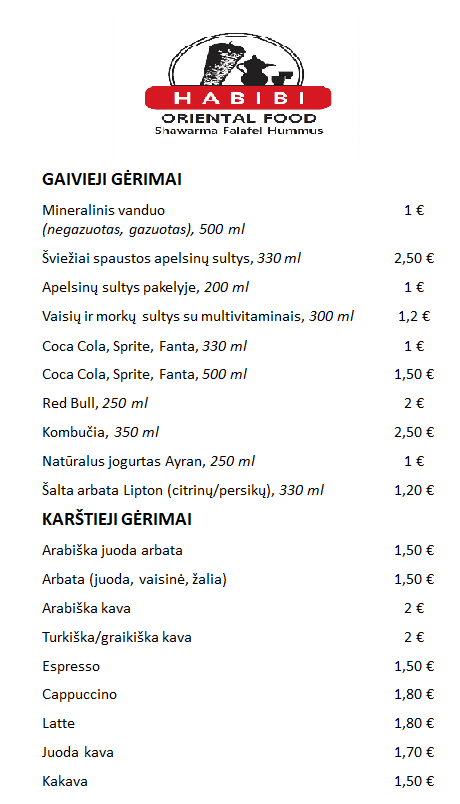 HABIBI
ORIENTAL FOOD
Shawarma Falafel Hummus

GAIVIEJI GĖRIMAI

| | |
|---|---|
| Mineralinis vanduo (negazuotas, gazuotas), 500 ml | 1 € |
| Šviežiai spaustos apelsinų sultys, 330 ml | 2,50 € |
| Apelsinų sultys pakelyje, 200 ml | 1 € |
| Vaisių ir morkų sultys su multivitaminais, 300 ml | 1,2 € |
| Coca Cola, Sprite, Fanta, 330 ml | 1 € |
| Coca Cola, Sprite, Fanta, 500 ml | 1,50 € |
| Red Bull, 250 ml | 2 € |
| Kombučia, 350 ml | 2,50 € |
| Natūralus jogurtas Ayran, 250 ml | 1 € |
| Šalta arbata Lipton (citrinų/persikų), 330 ml | 1,20 € |

KARŠTIEJI GĖRIMAI

| | |
|---|---|
| Arabiška juoda arbata | 1,50 € |
| Arbata (juoda, vaisinė, žalia) | 1,50 € |
| Arabiška kava | 2 € |
| Turkiška/graikiška kava | 2 € |
| Espresso | 1,50 € |
| Cappuccino | 1,80 € |
| Latte | 1,80 € |
| Juoda kava | 1,70 € |
| Kakava | 1,50 € |